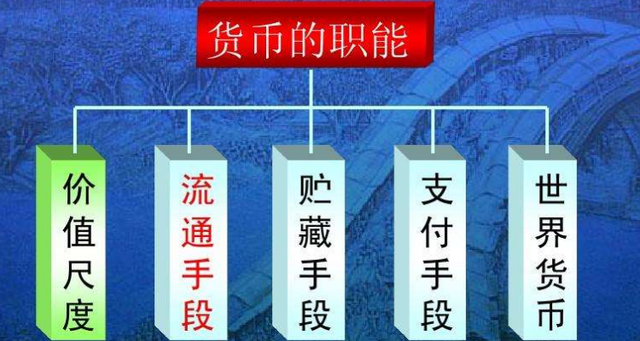 货币的职能

价值尺度

流通手段

贮藏手段

支付手段

世界货币